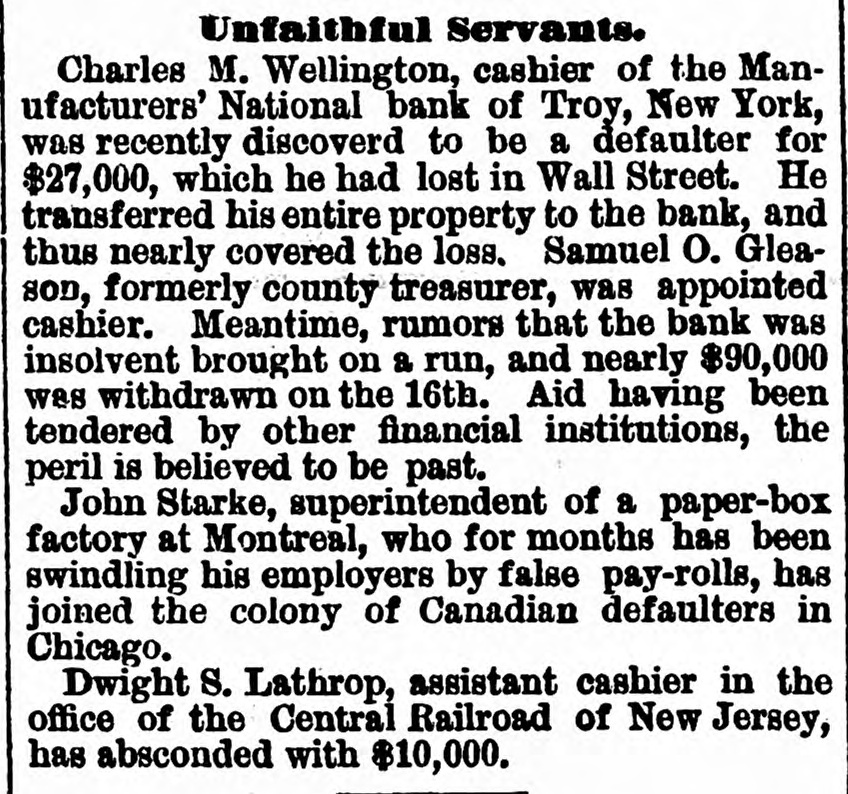 Unfaithful Servants.

Charles M. Wellington, cashier of the Manufacturers' National bank of Troy, New York, was recently discoverd to be a defaulter for $27,000, which he had lost in Wall Street. He transferred his entire property to the bank, and thus nearly covered the loss. Samuel O. Gleason, formerly county treasurer, was appointed cashier. Meantime, rumors that the bank was insolvent brought on a run, and nearly $90,000 was withdrawn on the 16th. Aid having been tendered by other financial institutions, the peril is believed to be past.

John Starke, superintendent of a paper-box factory at Montreal, who for months has been swindling his employers by false pay-rolls, has joined the colony of Canadian defaulters in Chicago.

Dwight S. Lathrop, assistant cashier in the office of the Central Railroad of New Jersey, has absconded with $10,000.